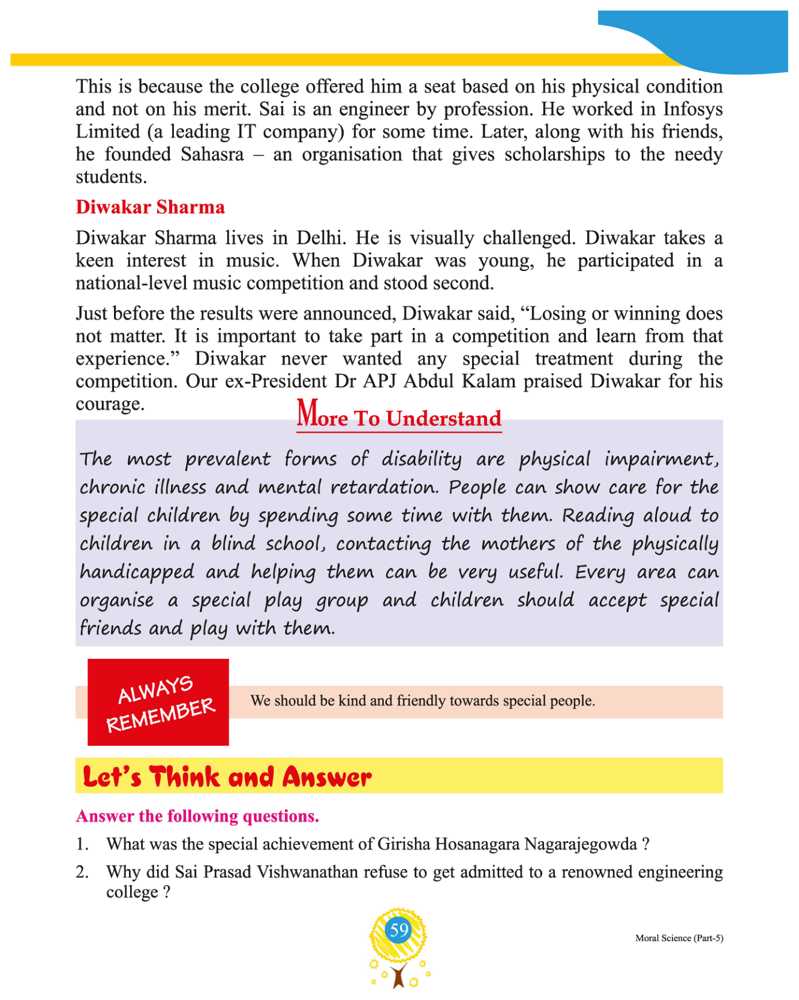 This is because the college offered him a seat based on his physical condition and not on his merit. Sai is an engineer by profession. He worked in Infosys Limited (a leading IT company) for some time. Later, along with his friends, he founded Sahasra – an organisation that gives scholarships to the needy students.

Diwakar Sharma

Diwakar Sharma lives in Delhi. He is visually challenged. Diwakar takes a keen interest in music. When Diwakar was young, he participated in a national-level music competition and stood second.

Just before the results were announced, Diwakar said, “Losing or winning does not matter. It is important to take part in a competition and learn from that experience.” Diwakar never wanted any special treatment during the competition. Our ex-President Dr APJ Abdul Kalam praised Diwakar for his courage.

More To Understand

The most prevalent forms of disability are physical impairment, chronic illness and mental retardation. People can show care for the special children by spending some time with them. Reading aloud to children in a blind school, contacting the mothers of the physically handicapped and helping them can be very useful. Every area can organise a special play group and children should accept special friends and play with them.

ALWAYS REMEMBER

We should be kind and friendly towards special people.

Let’s Think and Answer

Answer the following questions.

1. What was the special achievement of Girisha Hosanagara Nagarajegowda ?

2. Why did Sai Prasad Vishwanathan refuse to get admitted to a renowned engineering college ?

59

Moral Science (Part-5)